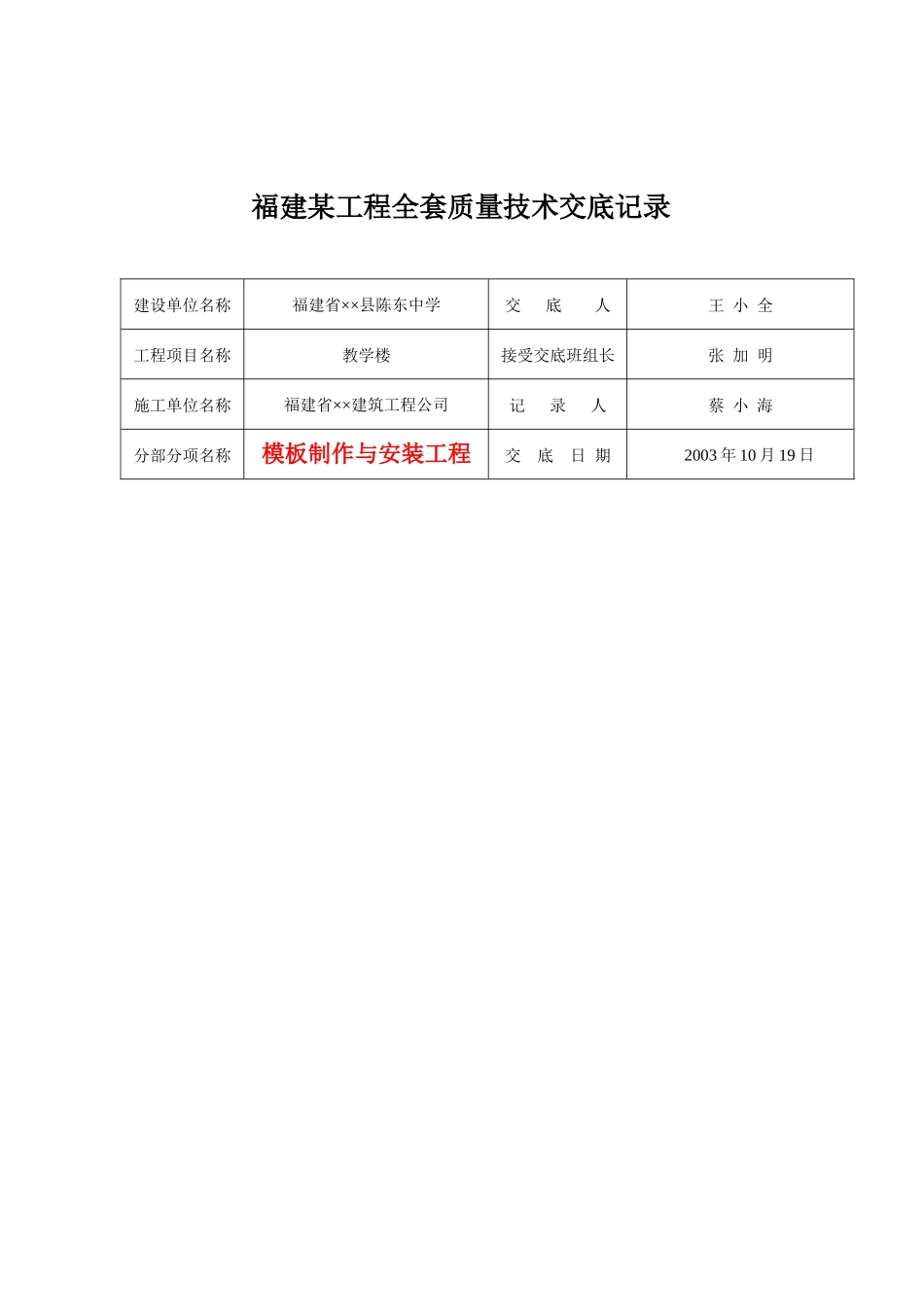 福建某工程全套质量技术交底记录

| 建设单位名称 | 福建省××县陈东中学 | 交　底　人 | 王 小 全 |
|---|---|---|---|
| 工程项目名称 | 教学楼 | 接受交底班组长 | 张 加 明 |
| 施工单位名称 | 福建省××建筑工程公司 | 记　录　人 | 蔡 小 海 |
| 分部分项名称 | 模板制作与安装工程 | 交 底 日 期 | 2003 年 10 月 19 日 |